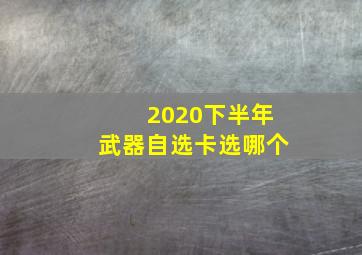 2020下半年
武器自选卡选哪个